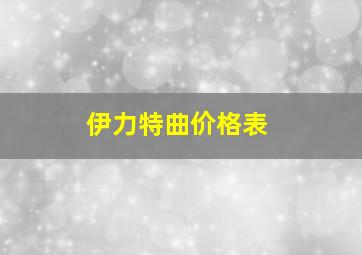 伊力特曲价格表